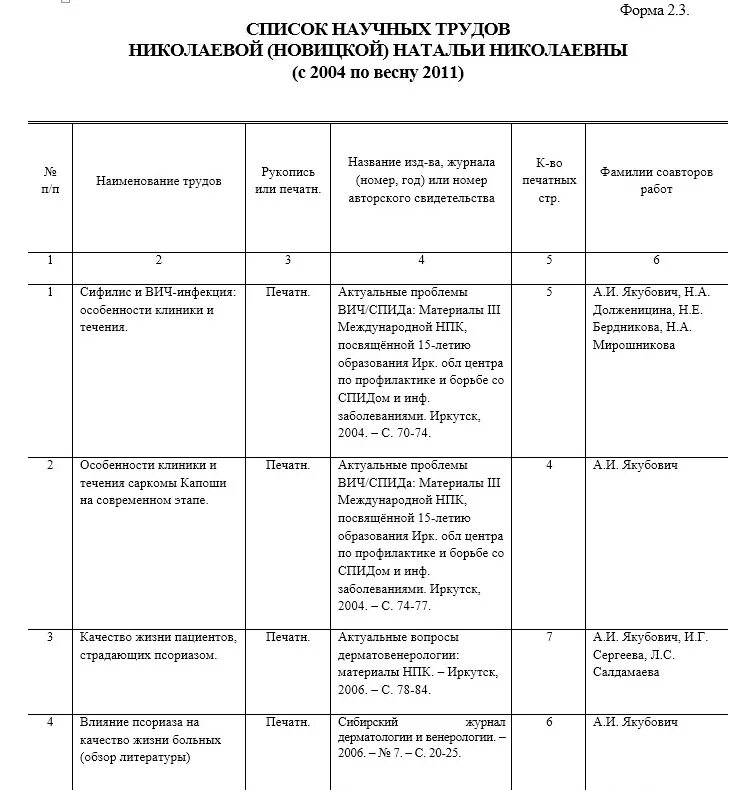 Форма 2.3.

СПИСОК НАУЧНЫХ ТРУДОВ
НИКОЛАЕВОЙ (НОВИЦКОЙ) НАТАЛЬИ НИКОЛАЕВНЫ
(с 2004 по весну 2011)

| № п/п | Наименование трудов | Рукопись или печатн. | Название изд-ва, журнала (номер, год) или номер авторского свидетельства | К-во печатных стр. | Фамилии соавторов работ |
|---|---|---|---|---|---|
| 1 | 2 | 3 | 4 | 5 | 6 |
| 1 | Сифилис и ВИЧ-инфекция: особенности клиники и течения. | Печатн. | Актуальные проблемы ВИЧ/СПИДа: Материалы III Международной НПК, посвящённой 15-летию образования Ирк. обл центра по профилактике и борьбе со СПИДом и инф. заболеваниями. Иркутск, 2004. – С. 70-74. | 5 | А.И. Якубович, Н.А. Долженицина, Н.Е. Бердникова, Н.А. Мирошникова |
| 2 | Особенности клиники и течения саркомы Капоши на современном этапе. | Печатн. | Актуальные проблемы ВИЧ/СПИДа: Материалы III Международной НПК, посвящённой 15-летию образования Ирк. обл центра по профилактике и борьбе со СПИДом и инф. заболеваниями. Иркутск, 2004. – С. 74-77. | 4 | А.И. Якубович |
| 3 | Качество жизни пациентов, страдающих псориазом. | Печатн. | Актуальные вопросы дерматовенерологии: материалы НПК. – Иркутск, 2006. – С. 78-84. | 7 | А.И. Якубович, И.Г. Сергеева, Л.С. Салдамаева |
| 4 | Влияние псориаза на качество жизни больных (обзор литературы) | Печатн. | Сибирский журнал дерматологии и венерологии. – 2006. – № 7. – С. 20-25. | 6 | А.И. Якубович |